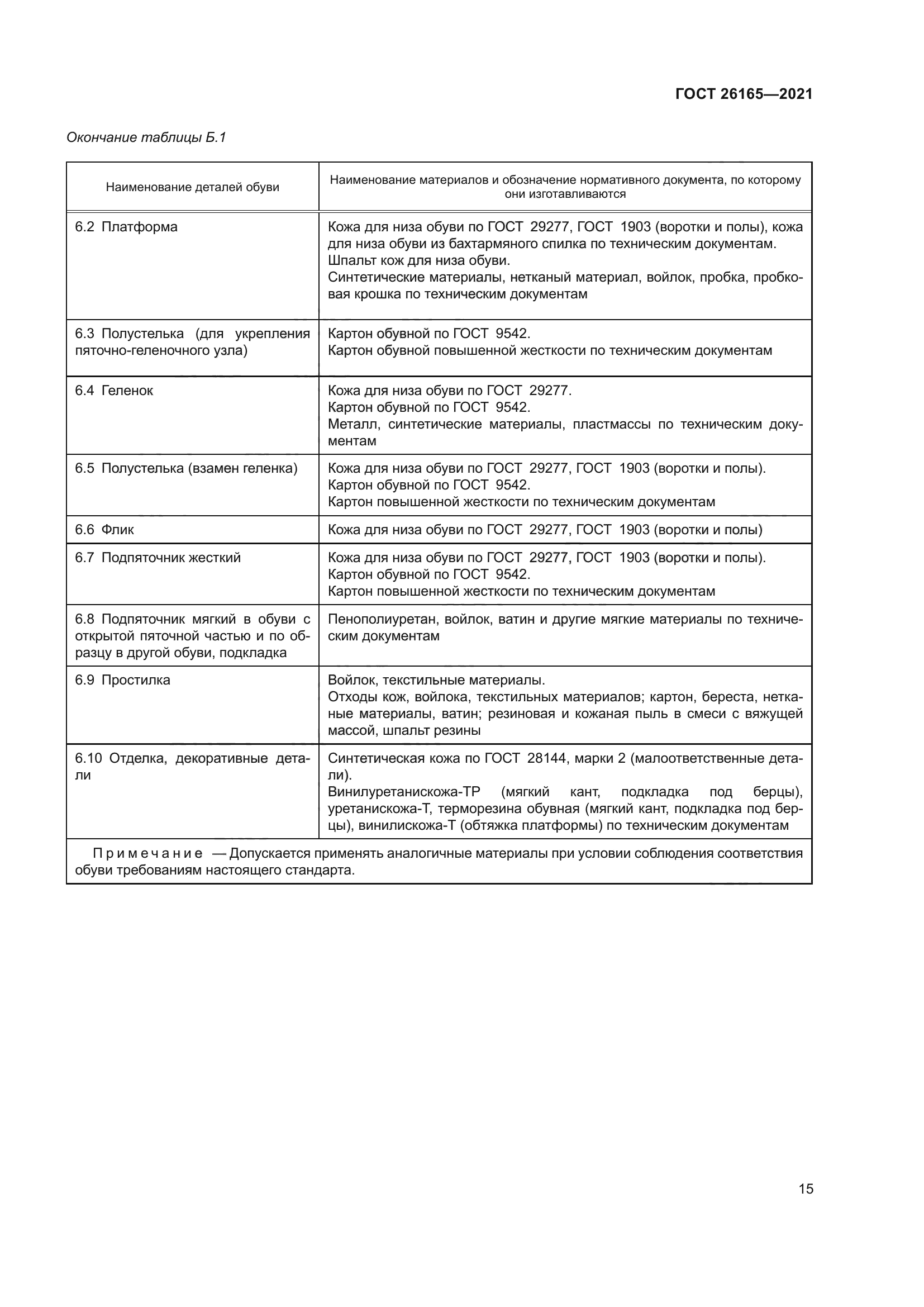 ГОСТ 26165—2021

Окончание таблицы Б.1

| Наименование деталей обуви | Наименование материалов и обозначение нормативного документа, по которому они изготавливаются |
|---|---|
| 6.2 Платформа | Кожа для низа обуви по ГОСТ 29277, ГОСТ 1903 (воротки и полы), кожа для низа обуви из бахтармяного спилка по техническим документам. Шпальт кож для низа обуви. Синтетические материалы, нетканый материал, войлок, пробка, пробковая крошка по техническим документам |
| 6.3 Полустелька (для укрепления пяточно-геленочного узла) | Картон обувной по ГОСТ 9542. Картон обувной повышенной жесткости по техническим документам |
| 6.4 Геленок | Кожа для низа обуви по ГОСТ 29277. Картон обувной по ГОСТ 9542. Металл, синтетические материалы, пластмассы по техническим документам |
| 6.5 Полустелька (взамен геленка) | Кожа для низа обуви по ГОСТ 29277, ГОСТ 1903 (воротки и полы). Картон обувной по ГОСТ 9542. Картон повышенной жесткости по техническим документам |
| 6.6 Флик | Кожа для низа обуви по ГОСТ 29277, ГОСТ 1903 (воротки и полы) |
| 6.7 Подпяточник жесткий | Кожа для низа обуви по ГОСТ 29277, ГОСТ 1903 (воротки и полы). Картон обувной по ГОСТ 9542. Картон повышенной жесткости по техническим документам |
| 6.8 Подпяточник мягкий в обуви с открытой пяточной частью и по образцу в другой обуви, подкладка | Пенополиуретан, войлок, ватин и другие мягкие материалы по техническим документам |
| 6.9 Простилка | Войлок, текстильные материалы. Отходы кож, войлока, текстильных материалов; картон, береста, нетканые материалы, ватин; резиновая и кожаная пыль в смеси с вяжущей массой, шпальт резины |
| 6.10 Отделка, декоративные детали | Синтетическая кожа по ГОСТ 28144, марки 2 (малоответственные детали). Винилуретанискожа-ТР (мягкий кант, подкладка под берцы), уретанискожа-Т, терморезина обувная (мягкий кант, подкладка под берцы), винилискожа-Т (обтяжка платформы) по техническим документам |

Примечание — Допускается применять аналогичные материалы при условии соблюдения соответствия обуви требованиям настоящего стандарта.

15